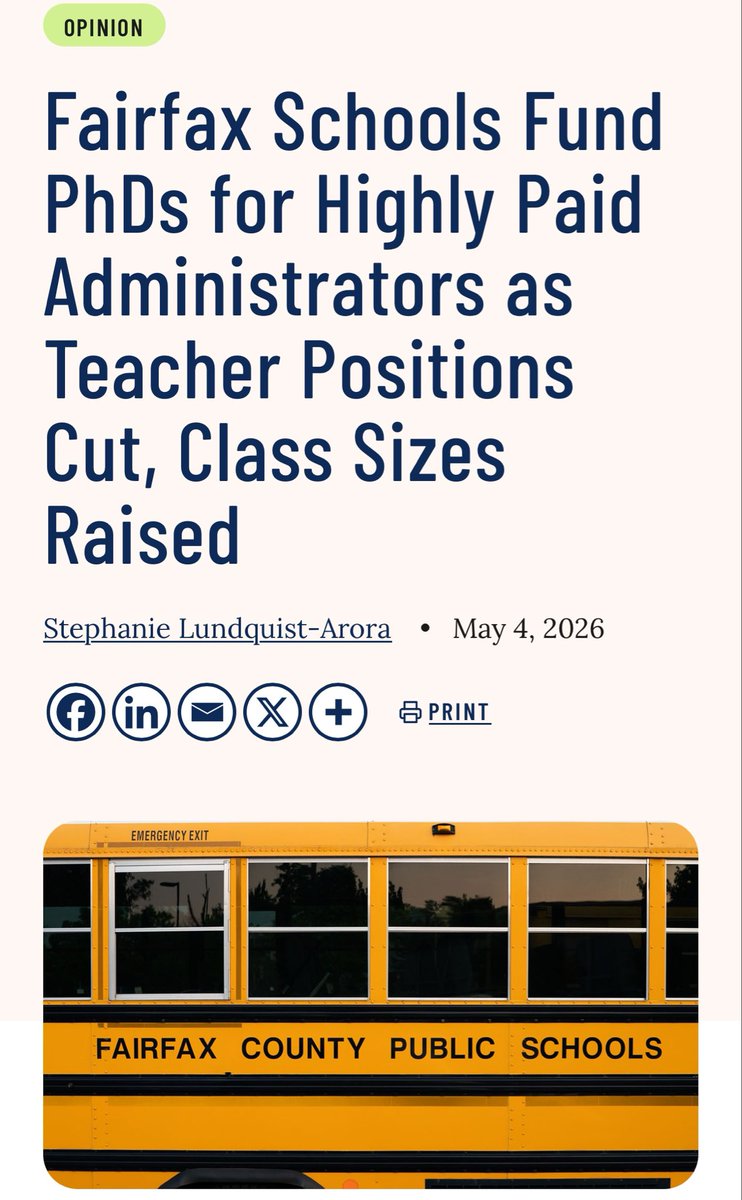 OPINION

Fairfax Schools Fund PhDs for Highly Paid Administrators as Teacher Positions Cut, Class Sizes Raised

Stephanie Lundquist-Arora • May 4, 2026

PRINT

EMERGENCY EXIT

FAIRFAX COUNTY PUBLIC SCHOOLS